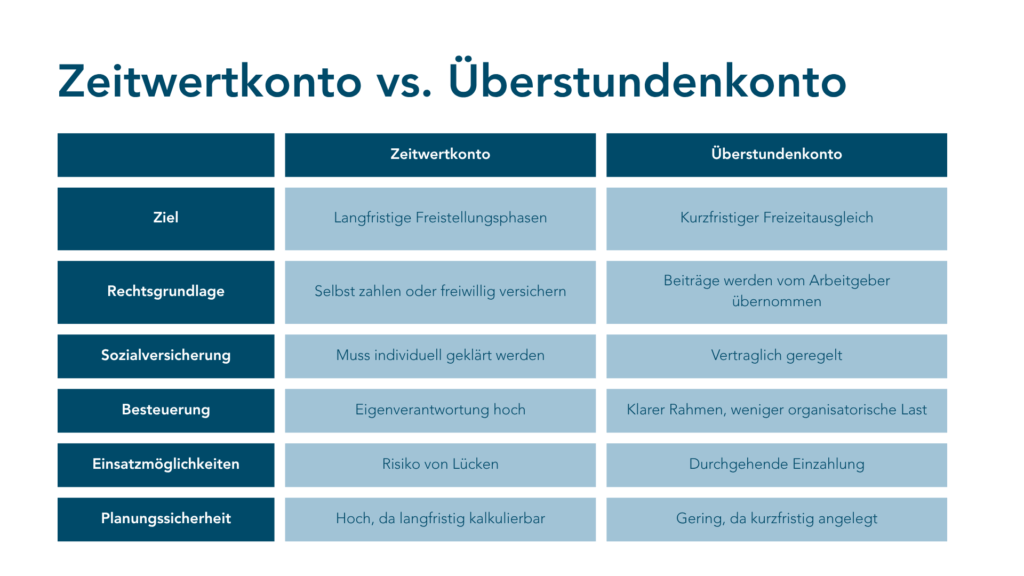 Zeitwertkonto vs. Überstundenkonto

| | Zeitwertkonto | Überstundenkonto |
|---|---|---|
| Ziel | Langfristige Freistellungsphasen | Kurzfristiger Freizeitausgleich |
| Rechtsgrundlage | Selbst zahlen oder freiwillig versichern | Beiträge werden vom Arbeitgeber übernommen |
| Sozialversicherung | Muss individuell geklärt werden | Vertraglich geregelt |
| Besteuerung | Eigenverantwortung hoch | Klarer Rahmen, weniger organisatorische Last |
| Einsatzmöglichkeiten | Risiko von Lücken | Durchgehende Einzahlung |
| Planungssicherheit | Hoch, da langfristig kalkulierbar | Gering, da kurzfristig angelegt |